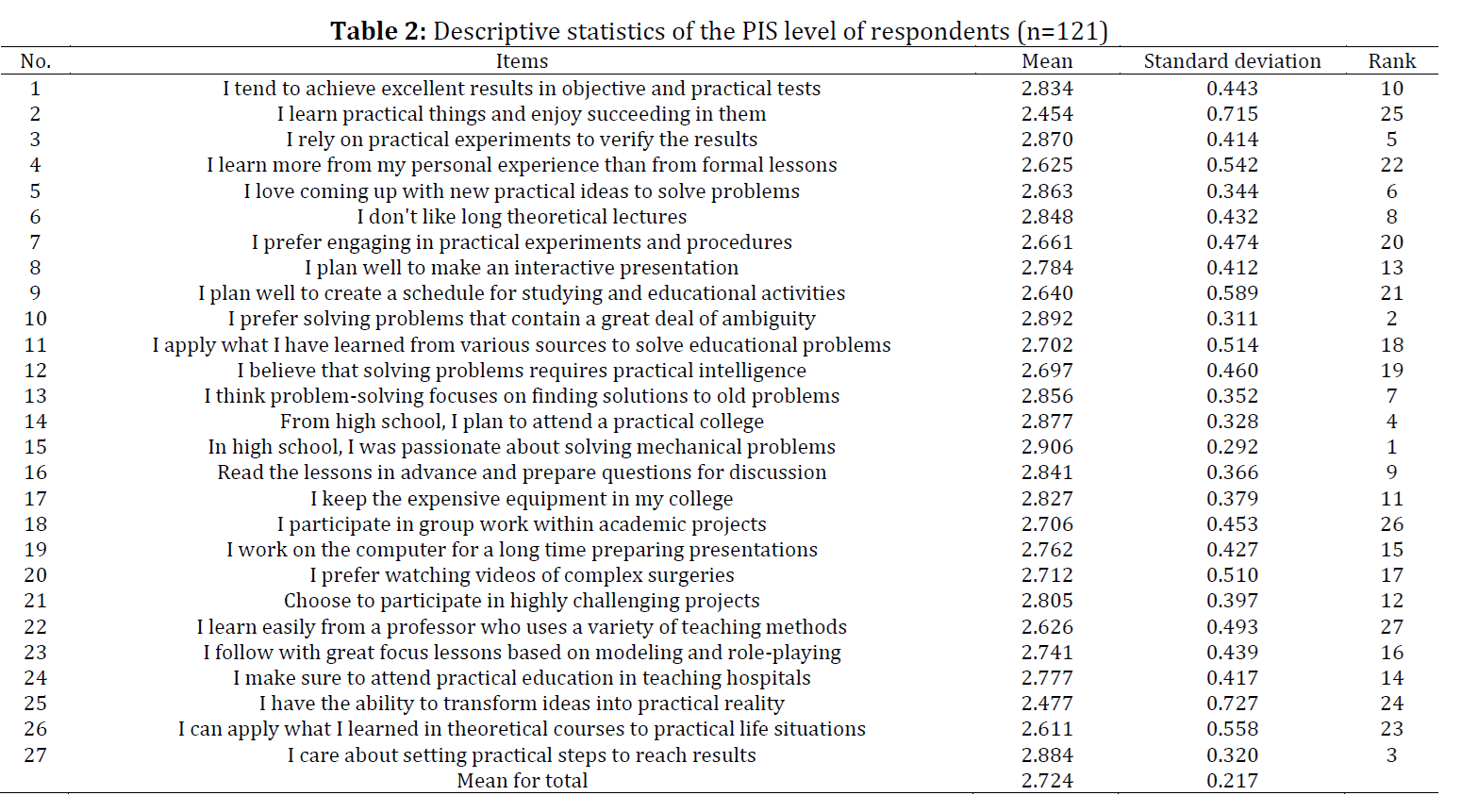 **Table 2:** Descriptive statistics of the PIS level of respondents (n=121)

| No. | Items | Mean | Standard deviation | Rank |
|---|---|---|---|---|
| 1 | I tend to achieve excellent results in objective and practical tests | 2.834 | 0.443 | 10 |
| 2 | I learn practical things and enjoy succeeding in them | 2.454 | 0.715 | 25 |
| 3 | I rely on practical experiments to verify the results | 2.870 | 0.414 | 5 |
| 4 | I learn more from my personal experience than from formal lessons | 2.625 | 0.542 | 22 |
| 5 | I love coming up with new practical ideas to solve problems | 2.863 | 0.344 | 6 |
| 6 | I don't like long theoretical lectures | 2.848 | 0.432 | 8 |
| 7 | I prefer engaging in practical experiments and procedures | 2.661 | 0.474 | 20 |
| 8 | I plan well to make an interactive presentation | 2.784 | 0.412 | 13 |
| 9 | I plan well to create a schedule for studying and educational activities | 2.640 | 0.589 | 21 |
| 10 | I prefer solving problems that contain a great deal of ambiguity | 2.892 | 0.311 | 2 |
| 11 | I apply what I have learned from various sources to solve educational problems | 2.702 | 0.514 | 18 |
| 12 | I believe that solving problems requires practical intelligence | 2.697 | 0.460 | 19 |
| 13 | I think problem-solving focuses on finding solutions to old problems | 2.856 | 0.352 | 7 |
| 14 | From high school, I plan to attend a practical college | 2.877 | 0.328 | 4 |
| 15 | In high school, I was passionate about solving mechanical problems | 2.906 | 0.292 | 1 |
| 16 | Read the lessons in advance and prepare questions for discussion | 2.841 | 0.366 | 9 |
| 17 | I keep the expensive equipment in my college | 2.827 | 0.379 | 11 |
| 18 | I participate in group work within academic projects | 2.706 | 0.453 | 26 |
| 19 | I work on the computer for a long time preparing presentations | 2.762 | 0.427 | 15 |
| 20 | I prefer watching videos of complex surgeries | 2.712 | 0.510 | 17 |
| 21 | Choose to participate in highly challenging projects | 2.805 | 0.397 | 12 |
| 22 | I learn easily from a professor who uses a variety of teaching methods | 2.626 | 0.493 | 27 |
| 23 | I follow with great focus lessons based on modeling and role-playing | 2.741 | 0.439 | 16 |
| 24 | I make sure to attend practical education in teaching hospitals | 2.777 | 0.417 | 14 |
| 25 | I have the ability to transform ideas into practical reality | 2.477 | 0.727 | 24 |
| 26 | I can apply what I learned in theoretical courses to practical life situations | 2.611 | 0.558 | 23 |
| 27 | I care about setting practical steps to reach results | 2.884 | 0.320 | 3 |
| | Mean for total | 2.724 | 0.217 | |